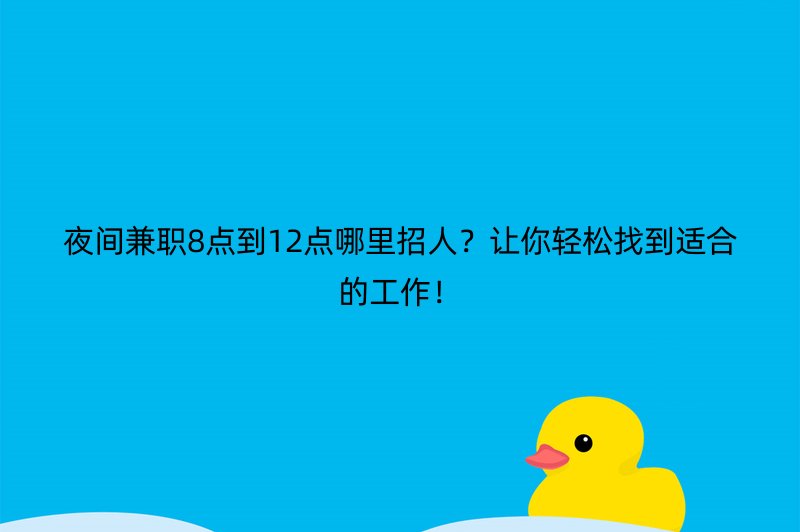 夜间兼职8点到12点哪里招人？让你轻松找到适合的工作！